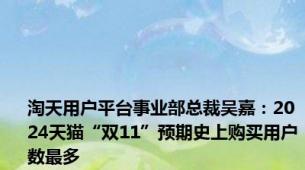 淘天用户平台事业部总裁吴嘉：2024天猫“双11”预期史上购买用户数最多